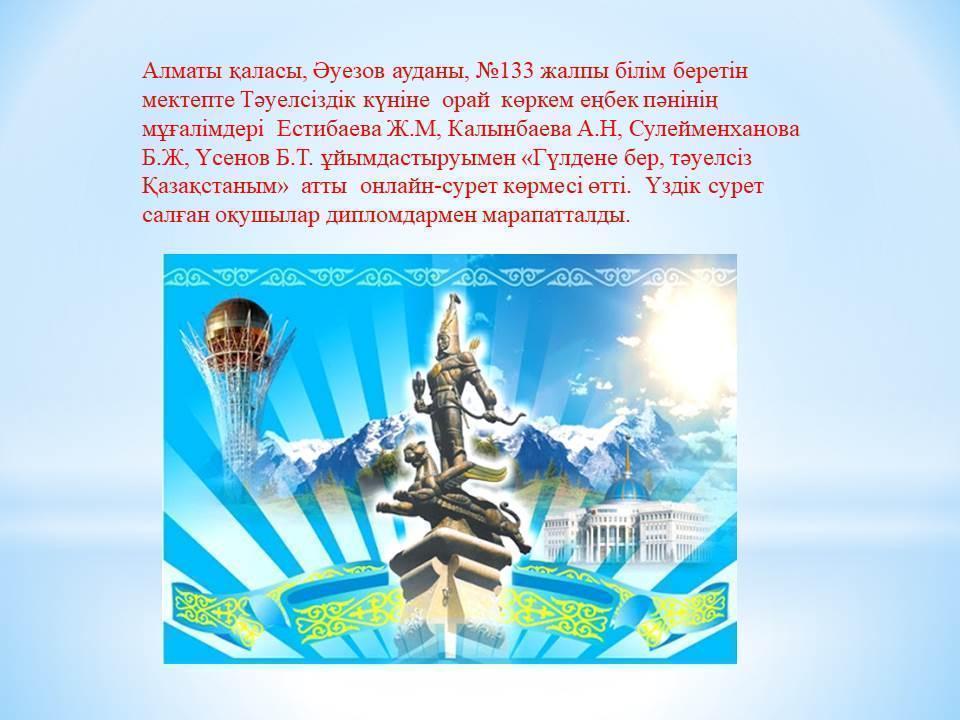 Алматы қаласы, Әуезов ауданы, №133 жалпы білім беретін мектепте Тәуелсіздік күніне орай көркем еңбек пәнінің мұғалімдері Естибаева Ж.М, Калынбаева А.Н, Сулейменханова Б.Ж, Үсенов Б.Т. ұйымдастыруымен «Гүлдене бер, тәуелсіз Қазақстаным» атты онлайн-сурет көрмесі өтті. Үздік сурет салған оқушылар дипломдармен марапатталды.